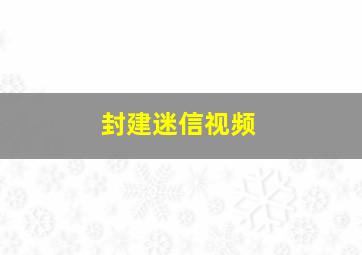 封建迷信视频